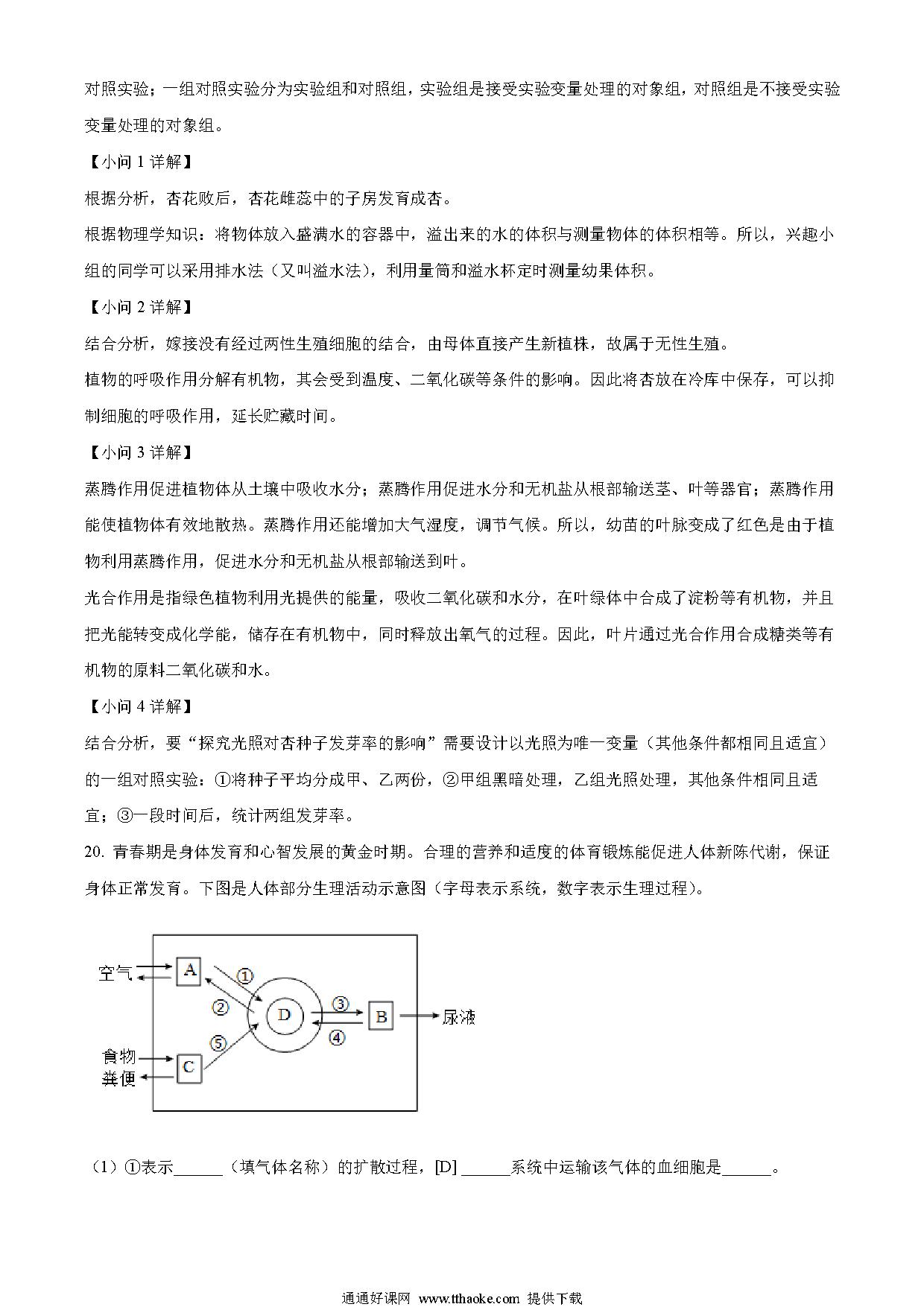 对照实验；一组对照实验分为实验组和对照组，实验组是接受实验变量处理的对象组，对照组是不接受实验变量处理的对象组。

【小问 1 详解】

根据分析，杏花败后，杏花雌蕊中的子房发育成杏。

根据物理学知识：将物体放入盛满水的容器中，溢出来的水的体积与测量物体的体积相等。所以，兴趣小组的同学可以采用排水法（又叫溢水法），利用量筒和溢水杯定时测量幼果体积。

【小问 2 详解】

结合分析，嫁接没有经过两性生殖细胞的结合，由母体直接产生新植株，故属于无性生殖。

植物的呼吸作用分解有机物，其会受到温度、二氧化碳等条件的影响。因此将杏放在冷库中保存，可以抑制细胞的呼吸作用，延长贮藏时间。

【小问 3 详解】

蒸腾作用促进植物体从土壤中吸收水分；蒸腾作用促进水分和无机盐从根部输送茎、叶等器官；蒸腾作用能使植物体有效地散热。蒸腾作用还能增加大气湿度，调节气候。所以，幼苗的叶脉变成了红色是由于植物利用蒸腾作用，促进水分和无机盐从根部输送到叶。

光合作用是指绿色植物利用光提供的能量，吸收二氧化碳和水分，在叶绿体中合成了淀粉等有机物，并且把光能转变成化学能，储存在有机物中，同时释放出氧气的过程。因此，叶片通过光合作用合成糖类等有机物的原料二氧化碳和水。

【小问 4 详解】

结合分析，要“探究光照对杏种子发芽率的影响”需要设计以光照为唯一变量（其他条件都相同且适宜）的一组对照实验：①将种子平均分成甲、乙两份，②甲组黑暗处理，乙组光照处理，其他条件相同且适宜；③一段时间后，统计两组发芽率。

20. 青春期是身体发育和心智发展的黄金时期。合理的营养和适度的体育锻炼能促进人体新陈代谢，保证身体正常发育。下图是人体部分生理活动示意图（字母表示系统，数字表示生理过程）。

空气 A ① ② D ③ ④ B 尿液 ⑤ 食物 粪便 C

（1）①表示______（填气体名称）的扩散过程，[D] ______系统中运输该气体的血细胞是______。

通通好课网 www.tthaoke.com 提供下载